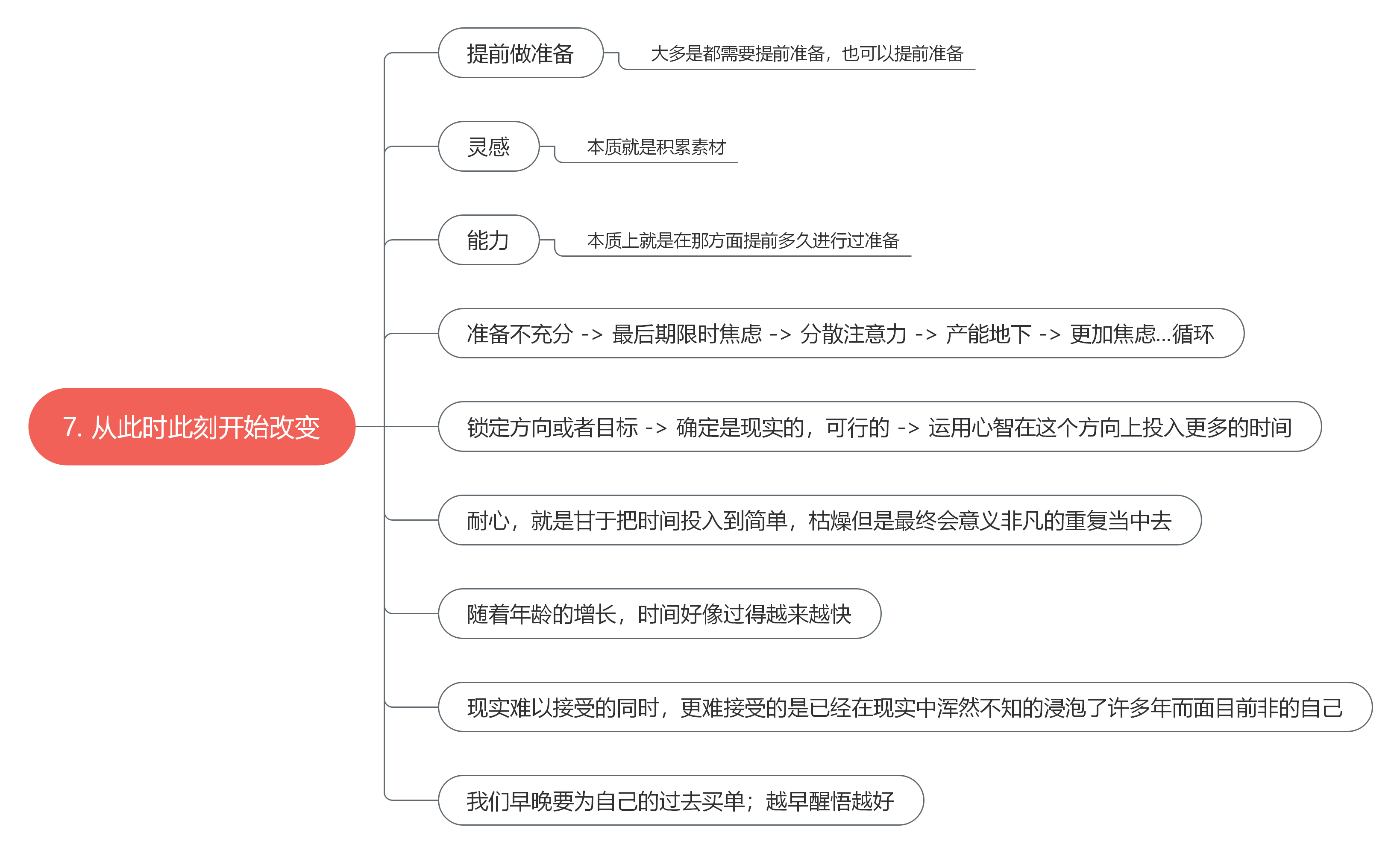 7. 从此时此刻开始改变

提前做准备

大多是都需要提前准备，也可以提前准备

灵感

本质就是积累素材

能力

本质上就是在那方面提前多久进行过准备

准备不充分 -> 最后期限时焦虑 -> 分散注意力 -> 产能地下 -> 更加焦虑...循环

锁定方向或者目标 -> 确定是现实的，可行的 -> 运用心智在这个方向上投入更多的时间

耐心，就是甘于把时间投入到简单，枯燥但是最终会意义非凡的重复当中去

随着年龄的增长，时间好像过得越来越快

现实难以接受的同时，更难接受的是已经在现实中浑然不知的浸泡了许多年而面目前非的自己

我们早晚要为自己的过去买单；越早醒悟越好